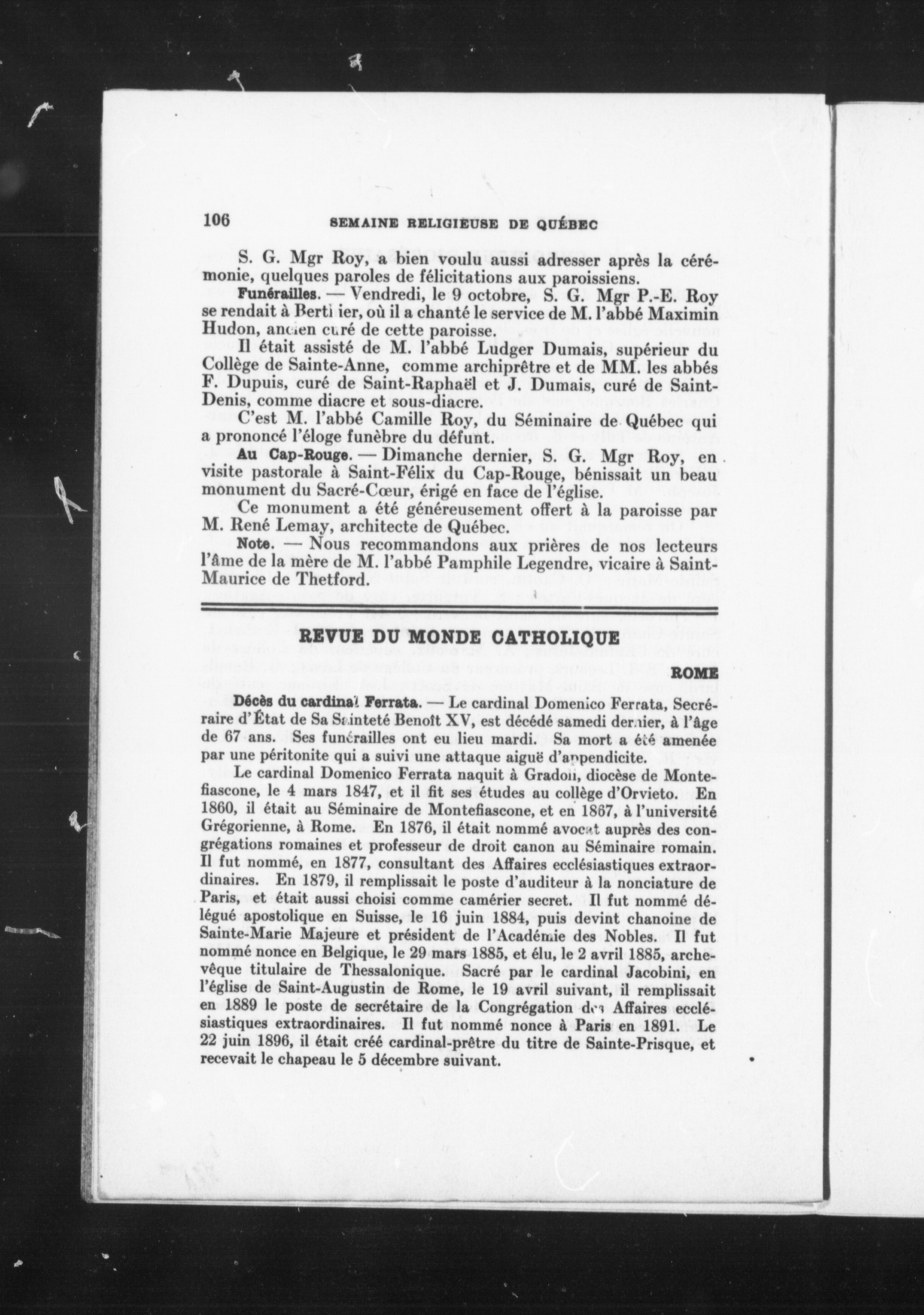 106 SEMAINE RELIGIEUSE DE QUÉBEC

S. G. Mgr Roy, a bien voulu aussi adresser après la cérémonie, quelques paroles de félicitations aux paroissiens.

Funérailles. — Vendredi, le 9 octobre, S. G. Mgr P.-E. Roy se rendait à Berthier, où il a chanté le service de M. l'abbé Maximin Hudon, ancien curé de cette paroisse.

Il était assisté de M. l'abbé Ludger Dumais, supérieur du Collège de Sainte-Anne, comme archiprêtre et de MM. les abbés F. Dupuis, curé de Saint-Raphaël et J. Dumais, curé de Saint-Denis, comme diacre et sous-diacre.

C'est M. l'abbé Camille Roy, du Séminaire de Québec qui a prononcé l'éloge funèbre du défunt.

Au Cap-Rouge. — Dimanche dernier, S. G. Mgr Roy, en visite pastorale à Saint-Félix du Cap-Rouge, bénissait un beau monument du Sacré-Cœur, érigé en face de l'église.

Ce monument a été généreusement offert à la paroisse par M. René Lemay, architecte de Québec.

Note. — Nous recommandons aux prières de nos lecteurs l'âme de la mère de M. l'abbé Pamphile Legendre, vicaire à Saint-Maurice de Thetford.

REVUE DU MONDE CATHOLIQUE

ROME

Décès du cardinal Ferrata. — Le cardinal Domenico Ferrata, Secrétaire d'État de Sa Sainteté Benoît XV, est décédé samedi dernier, à l'âge de 67 ans. Ses funérailles ont eu lieu mardi. Sa mort a été amenée par une péritonite qui a suivi une attaque aiguë d'appendicite.

Le cardinal Domenico Ferrata naquit à Gradoli, diocèse de Montefiascone, le 4 mars 1847, et il fit ses études au collège d'Orvieto. En 1860, il était au Séminaire de Montefiascone, et en 1867, à l'université Grégorienne, à Rome. En 1876, il était nommé avocat auprès des congrégations romaines et professeur de droit canon au Séminaire romain. Il fut nommé, en 1877, consultant des Affaires ecclésiastiques extraordinaires. En 1879, il remplissait le poste d'auditeur à la nonciature de Paris, et était aussi choisi comme camérier secret. Il fut nommé délégué apostolique en Suisse, le 16 juin 1884, puis devint chanoine de Sainte-Marie Majeure et président de l'Académie des Nobles. Il fut nommé nonce en Belgique, le 29 mars 1885, et élu, le 2 avril 1885, archevêque titulaire de Thessalonique. Sacré par le cardinal Jacobini, en l'église de Saint-Augustin de Rome, le 19 avril suivant, il remplissait en 1889 le poste de secrétaire de la Congrégation des Affaires ecclésiastiques extraordinaires. Il fut nommé nonce à Paris en 1891. Le 22 juin 1896, il était créé cardinal-prêtre du titre de Sainte-Prisque, et recevait le chapeau le 5 décembre suivant.